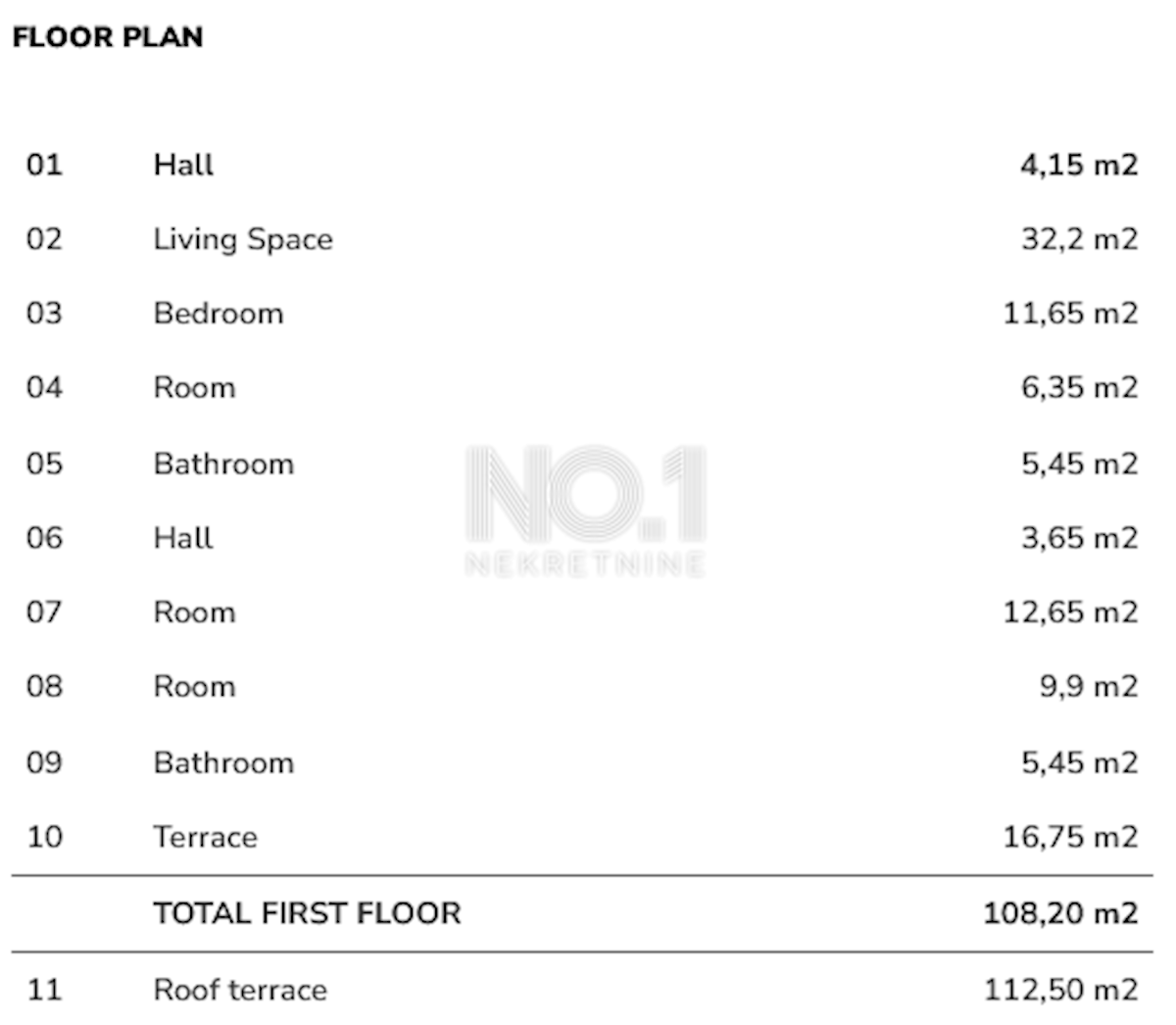 FLOOR PLAN

| | | |
|---|---|---|
| 01 | Hall | 4,15 m2 |
| 02 | Living Space | 32,2 m2 |
| 03 | Bedroom | 11,65 m2 |
| 04 | Room | 6,35 m2 |
| 05 | Bathroom | 5,45 m2 |
| 06 | Hall | 3,65 m2 |
| 07 | Room | 12,65 m2 |
| 08 | Room | 9,9 m2 |
| 09 | Bathroom | 5,45 m2 |
| 10 | Terrace | 16,75 m2 |
| | TOTAL FIRST FLOOR | 108,20 m2 |
| 11 | Roof terrace | 112,50 m2 |

NO.1 NEKRETNINE